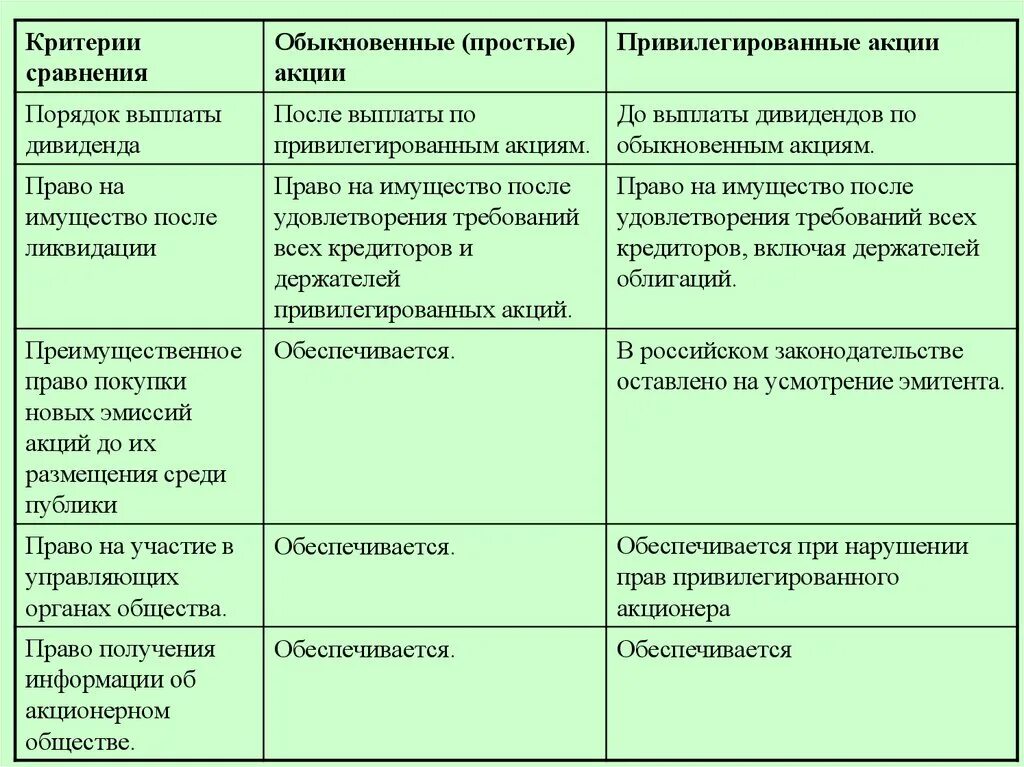 | Критерии сравнения | Обыкновенные (простые) акции | Привилегированные акции |
|---|---|---|
| Порядок выплаты дивиденда | После выплаты по привилегированным акциям. | До выплаты дивидендов по обыкновенным акциям. |
| Право на имущество после ликвидации | Право на имущество после удовлетворения требований всех кредиторов и держателей привилегированных акций. | Право на имущество после удовлетворения требований всех кредиторов, включая держателей облигаций. |
| Преимущественное право покупки новых эмиссий акций до их размещения среди публики | Обеспечивается. | В российском законодательстве оставлено на усмотрение эмитента. |
| Право на участие в управляющих органах общества. | Обеспечивается. | Обеспечивается при нарушении прав привилегированного акционера |
| Право получения информации об акционерном обществе. | Обеспечивается. | Обеспечивается |